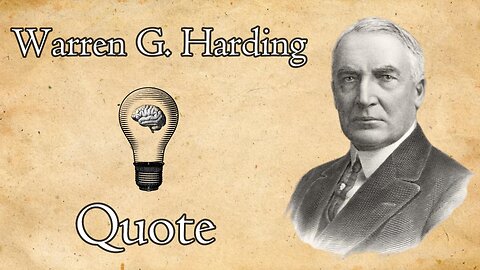 Warren G. Harding

Quote